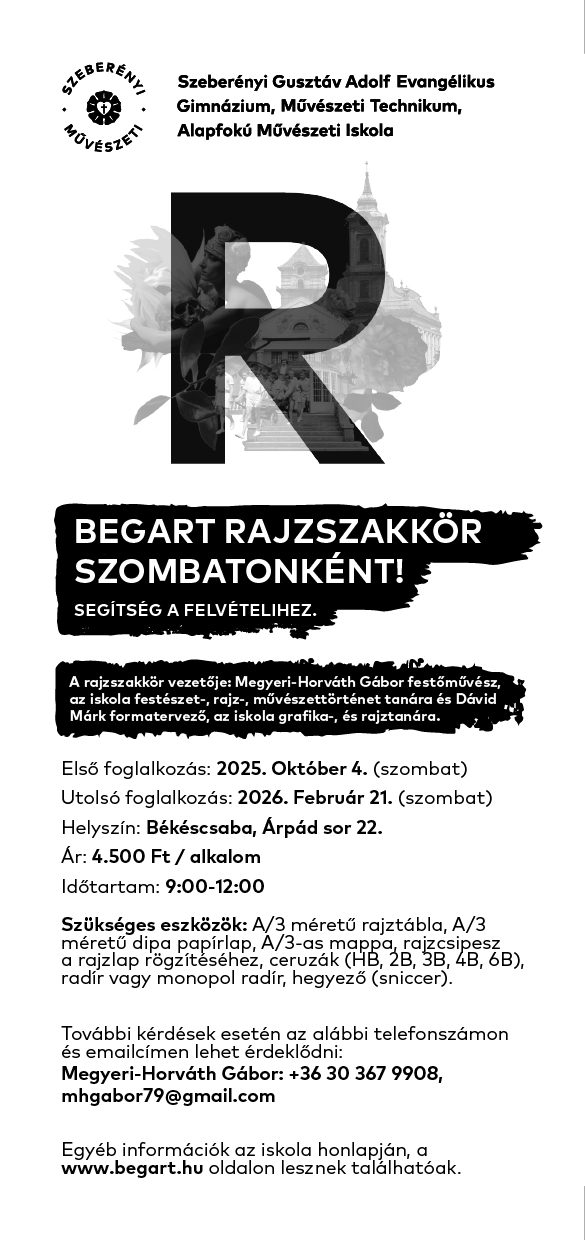 SZEBERÉNYI MŰVÉSZETI

Szeberényi Gusztáv Adolf Evangélikus Gimnázium, Művészeti Technikum, Alapfokú Művészeti Iskola

R

BEGART RAJZSZAKKÖR SZOMBATONKÉNT!

SEGÍTSÉG A FELVÉTELIHEZ.

A rajzszakkör vezetője: Megyeri-Horváth Gábor festőművész, az iskola festészet-, rajz-, művészettörténet tanára és Dávid Márk formatervező, az iskola grafika-, és rajztanára.

Első foglalkozás: 2025. Október 4. (szombat)

Utolsó foglalkozás: 2026. Február 21. (szombat)

Helyszín: Békéscsaba, Árpád sor 22.

Ár: 4.500 Ft / alkalom

Időtartam: 9:00-12:00

Szükséges eszközök: A/3 méretű rajztábla, A/3 méretű dipa papírlap, A/3-as mappa, rajzcsipesz a rajzlap rögzítéséhez, ceruzák (HB, 2B, 3B, 4B, 6B), radír vagy monopol radír, hegyező (sniccer).

További kérdések esetén az alábbi telefonszámon és emailcímen lehet érdeklődni:
Megyeri-Horváth Gábor: +36 30 367 9908, mhgabor79@gmail.com

Egyéb információk az iskola honlapján, a www.begart.hu oldalon lesznek találhatóak.